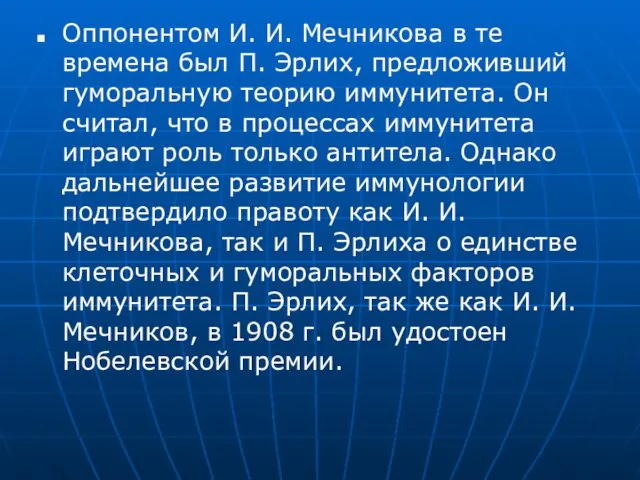 Оппонентом И. И. Мечникова в те времена был П. Эрлих, предложивший гуморальную теорию иммунитета. Он считал, что в процессах иммунитета играют роль только антитела. Однако дальнейшее развитие иммунологии подтвердило правоту как И. И. Мечникова, так и П. Эрлиха о единстве клеточных и гуморальных факторов иммунитета. П. Эрлих, так же как И. И. Мечников, в 1908 г. был удостоен Нобелевской премии.